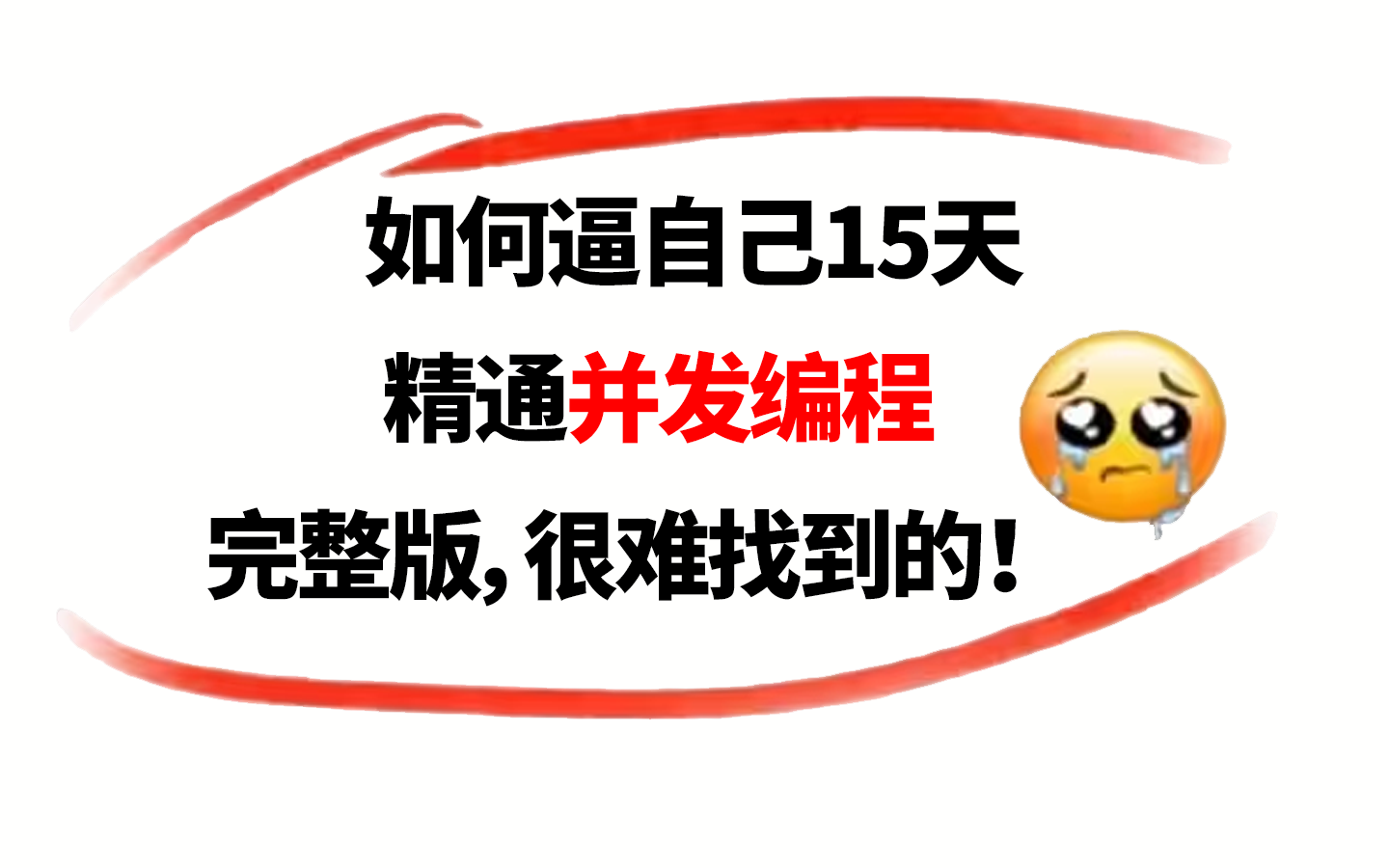 如何逼自己15天
精通并发编程
完整版，很难找到的！